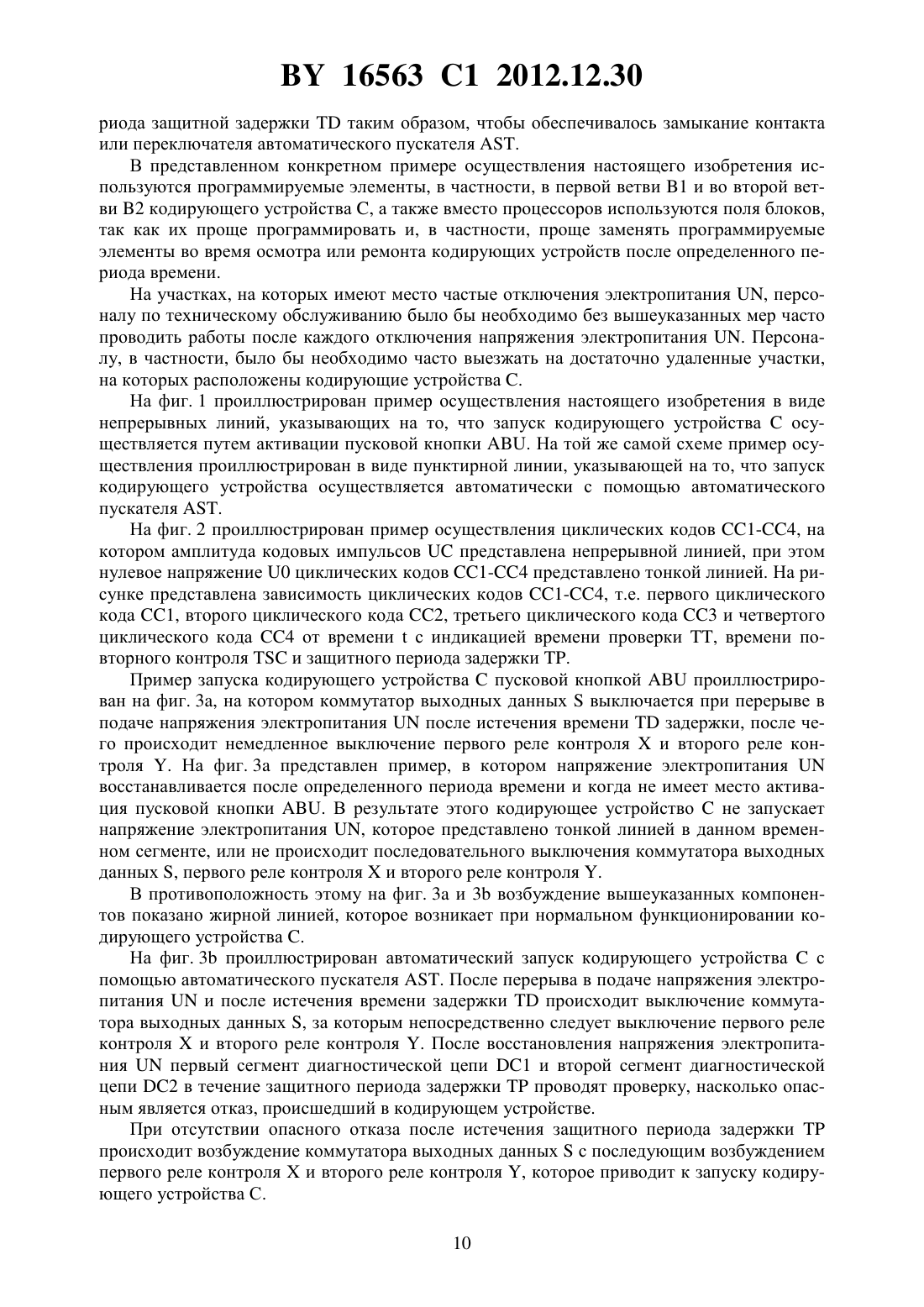 BY 16563 C1 2012.12.30

риода защитной задержки TD таким образом, чтобы обеспечивалось замыкание контакта или переключателя автоматического пускателя AST.

В представленном конкретном примере осуществления настоящего изобретения используются программируемые элементы, в частности, в первой ветви B1 и во второй ветви B2 кодирующего устройства C, а также вместо процессоров используются поля блоков, так как их проще программировать и, в частности, проще заменять программируемые элементы во время осмотра или ремонта кодирующих устройств после определенного периода времени.

На участках, на которых имеют место частые отключения электропитания UN, персоналу по техническому обслуживанию было бы необходимо без вышеуказанных мер часто проводить работы после каждого отключения напряжения электропитания UN. Персоналу, в частности, было бы необходимо часто выезжать на достаточно удаленные участки, на которых расположены кодирующие устройства C.

На фиг. 1 проиллюстрирован пример осуществления настоящего изобретения в виде непрерывных линий, указывающих на то, что запуск кодирующего устройства C осуществляется путем активации пусковой кнопки ABU. На той же самой схеме пример осуществления проиллюстрирован в виде пунктирной линии, указывающей на то, что запуск кодирующего устройства осуществляется автоматически с помощью автоматического пускателя AST.

На фиг. 2 проиллюстрирован пример осуществления циклических кодов CC1-CC4, на котором амплитуда кодовых импульсов UC представлена непрерывной линией, при этом нулевое напряжение U0 циклических кодов CC1-CC4 представлено тонкой линией. На рисунке представлена зависимость циклических кодов CC1-CC4, т.е. первого циклического кода CC1, второго циклического кода CC2, третьего циклического кода CC3 и четвертого циклического кода CC4 от времени t с индикацией времени проверки TT, времени повторного контроля TSC и защитного периода задержки TP.

Пример запуска кодирующего устройства C пусковой кнопкой ABU проиллюстрирован на фиг. 3a, на котором коммутатор выходных данных S выключается при перерыве в подаче напряжения электропитания UN после истечения времени TD задержки, после чего происходит немедленное выключение первого реле контроля X и второго реле контроля Y. На фиг. 3a представлен пример, в котором напряжение электропитания UN восстанавливается после определенного периода времени и когда не имеет место активация пусковой кнопки ABU. В результате этого кодирующее устройство C не запускает напряжение электропитания UN, которое представлено тонкой линией в данном временном сегменте, или не происходит последовательного выключения коммутатора выходных данных S, первого реле контроля X и второго реле контроля Y.

В противоположность этому на фиг. 3a и 3b возбуждение вышеуказанных компонентов показано жирной линией, которое возникает при нормальном функционировании кодирующего устройства C.

На фиг. 3b проиллюстрирован автоматический запуск кодирующего устройства C с помощью автоматического пускателя AST. После перерыва в подаче напряжения электропитания UN и после истечения времени задержки TD происходит выключение коммутатора выходных данных S, за которым непосредственно следует выключение первого реле контроля X и второго реле контроля Y. После восстановления напряжения электропитания UN первый сегмент диагностической цепи DC1 и второй сегмент диагностической цепи DC2 в течение защитного периода задержки TP проводят проверку, насколько опасным является отказ, происшедший в кодирующем устройстве.

При отсутствии опасного отказа после истечения защитного периода задержки TP происходит возбуждение коммутатора выходных данных S с последующим возбуждением первого реле контроля X и второго реле контроля Y, которое приводит к запуску кодирующего устройства C.

10